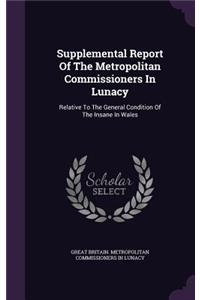 Supplemental Report Of The Metropolitan Commissioners In Lunacy

Relative To The General Condition Of The Insane In Wales

Scholar SELECT

GREAT BRITAIN. METROPOLITAN COMMISSIONERS IN LUNACY